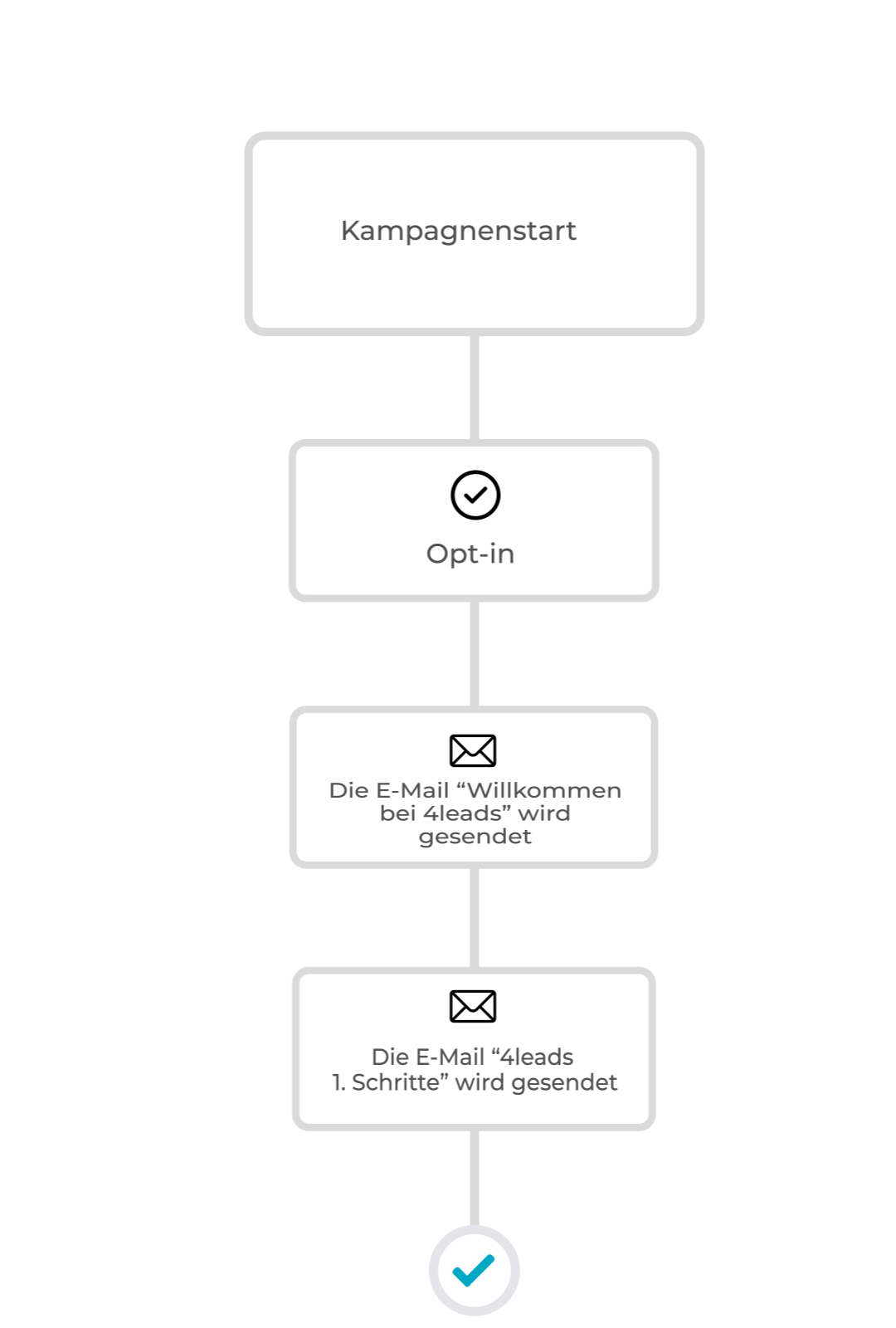 Kampagnenstart

Opt-in

Die E-Mail “Willkommen bei 4leads” wird gesendet

Die E-Mail “4leads 1. Schritte” wird gesendet